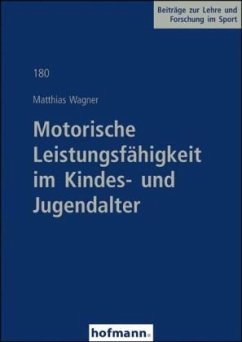 Beiträge zur Lehre und Forschung im Sport

180

Matthias Wagner

Motorische Leistungsfähigkeit im Kindes- und Jugendalter

hofmann.